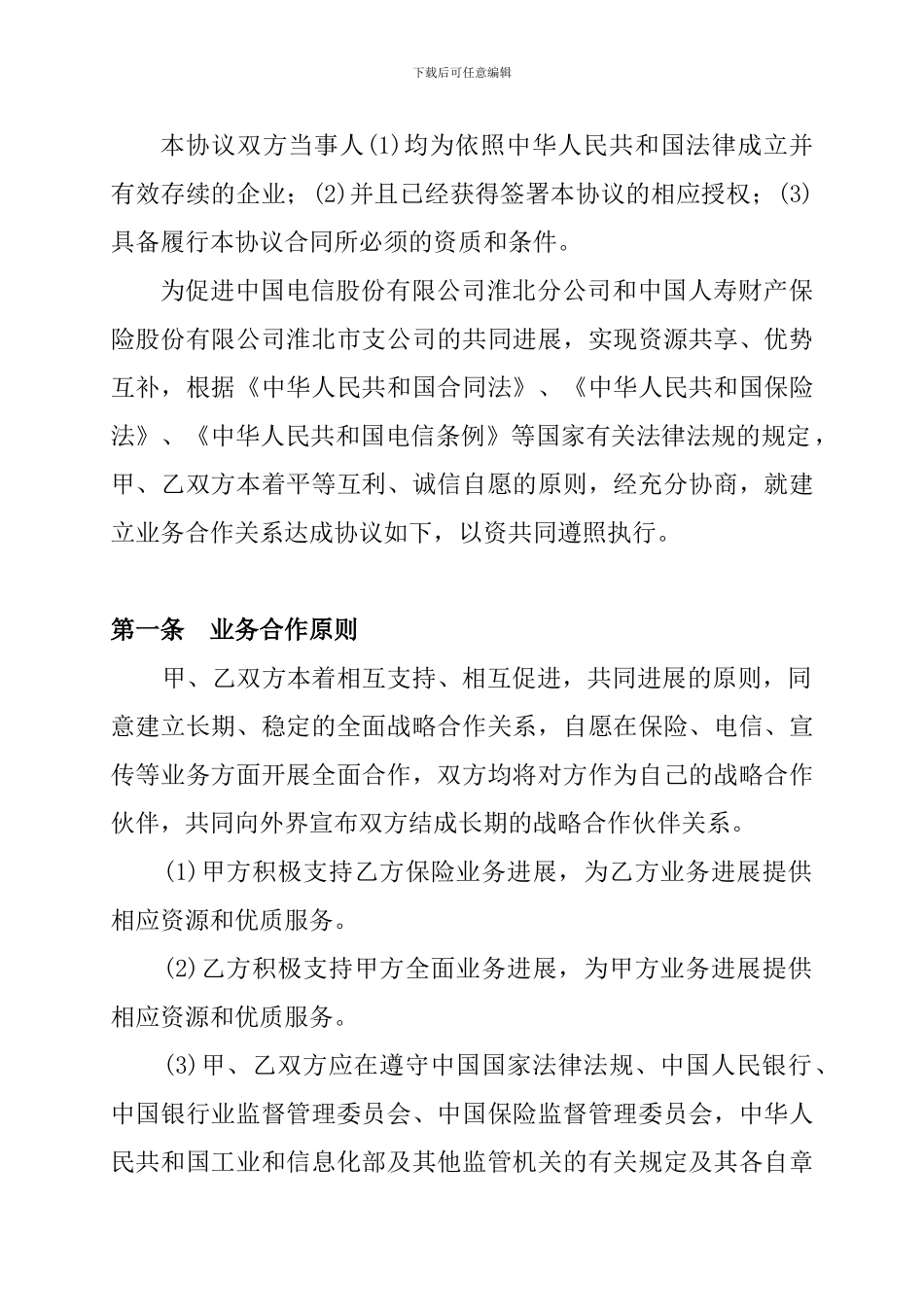 下载后可任意编辑

本协议双方当事人(1)均为依照中华人民共和国法律成立并有效存续的企业；(2)并且已经获得签署本协议的相应授权；(3)具备履行本协议合同所必须的资质和条件。

为促进中国电信股份有限公司淮北分公司和中国人寿财产保险股份有限公司淮北市支公司的共同进展，实现资源共享、优势互补，根据《中华人民共和国合同法》、《中华人民共和国保险法》、《中华人民共和国电信条例》等国家有关法律法规的规定，甲、乙双方本着平等互利、诚信自愿的原则，经充分协商，就建立业务合作关系达成协议如下，以资共同遵照执行。

第一条　业务合作原则

甲、乙双方本着相互支持、相互促进，共同进展的原则，同意建立长期、稳定的全面战略合作关系，自愿在保险、电信、宣传等业务方面开展全面合作，双方均将对方作为自己的战略合作伙伴，共同向外界宣布双方结成长期的战略合作伙伴关系。

(1)甲方积极支持乙方保险业务进展，为乙方业务进展提供相应资源和优质服务。

(2)乙方积极支持甲方全面业务进展，为甲方业务进展提供相应资源和优质服务。

(3)甲、乙双方应在遵守中国国家法律法规、中国人民银行、中国银行业监督管理委员会、中国保险监督管理委员会，中华人民共和国工业和信息化部及其他监管机关的有关规定及其各自章